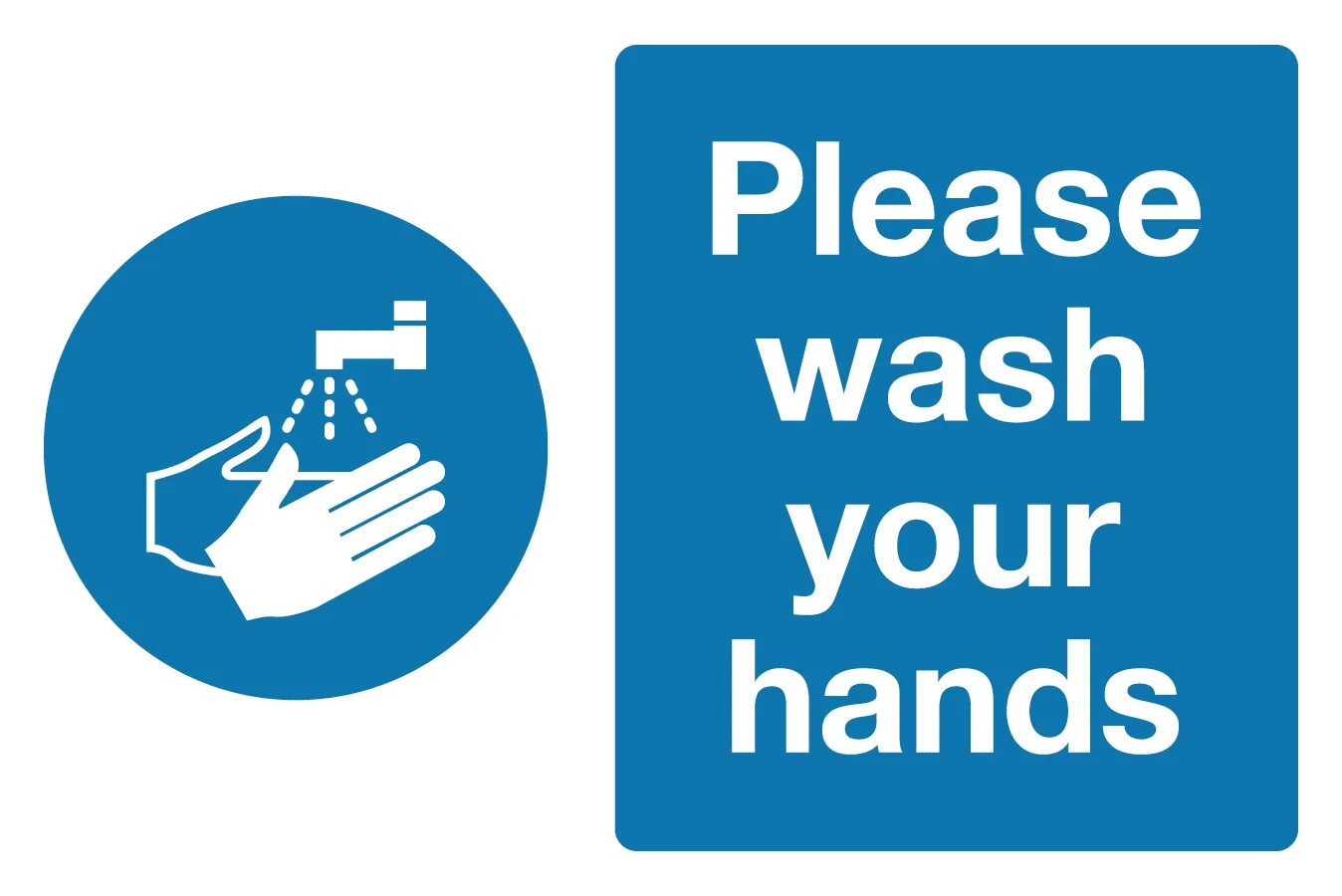 Please wash your hands